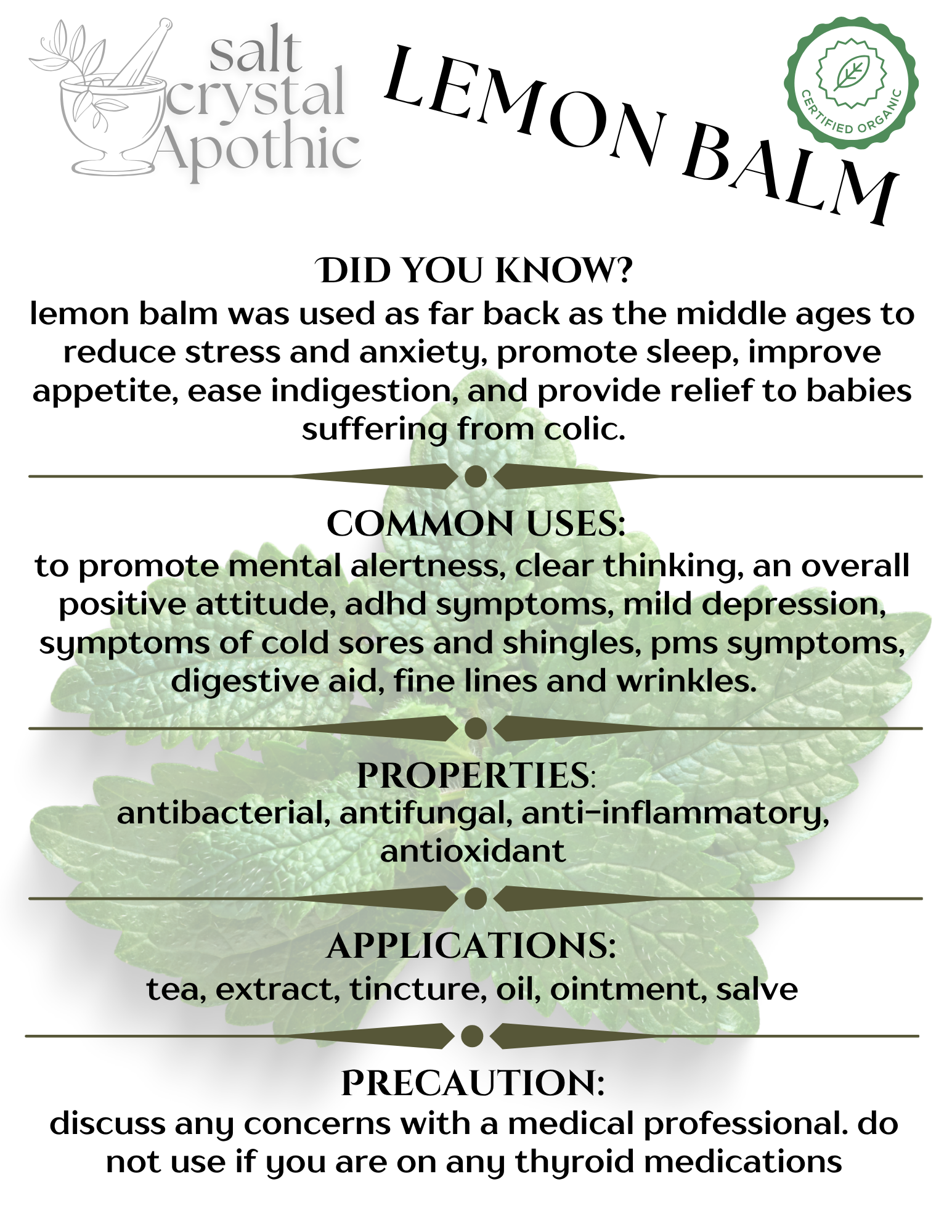 salt crystal Apothic

LEMON BALM

CERTIFIED ORGANIC

DID YOU KNOW?
lemon balm was used as far back as the middle ages to reduce stress and anxiety, promote sleep, improve appetite, ease indigestion, and provide relief to babies suffering from colic.

COMMON USES:
to promote mental alertness, clear thinking, an overall positive attitude, adhd symptoms, mild depression, symptoms of cold sores and shingles, pms symptoms, digestive aid, fine lines and wrinkles.

PROPERTIES:
antibacterial, antifungal, anti-inflammatory, antioxidant

APPLICATIONS:
tea, extract, tincture, oil, ointment, salve

PRECAUTION:
discuss any concerns with a medical professional. do not use if you are on any thyroid medications